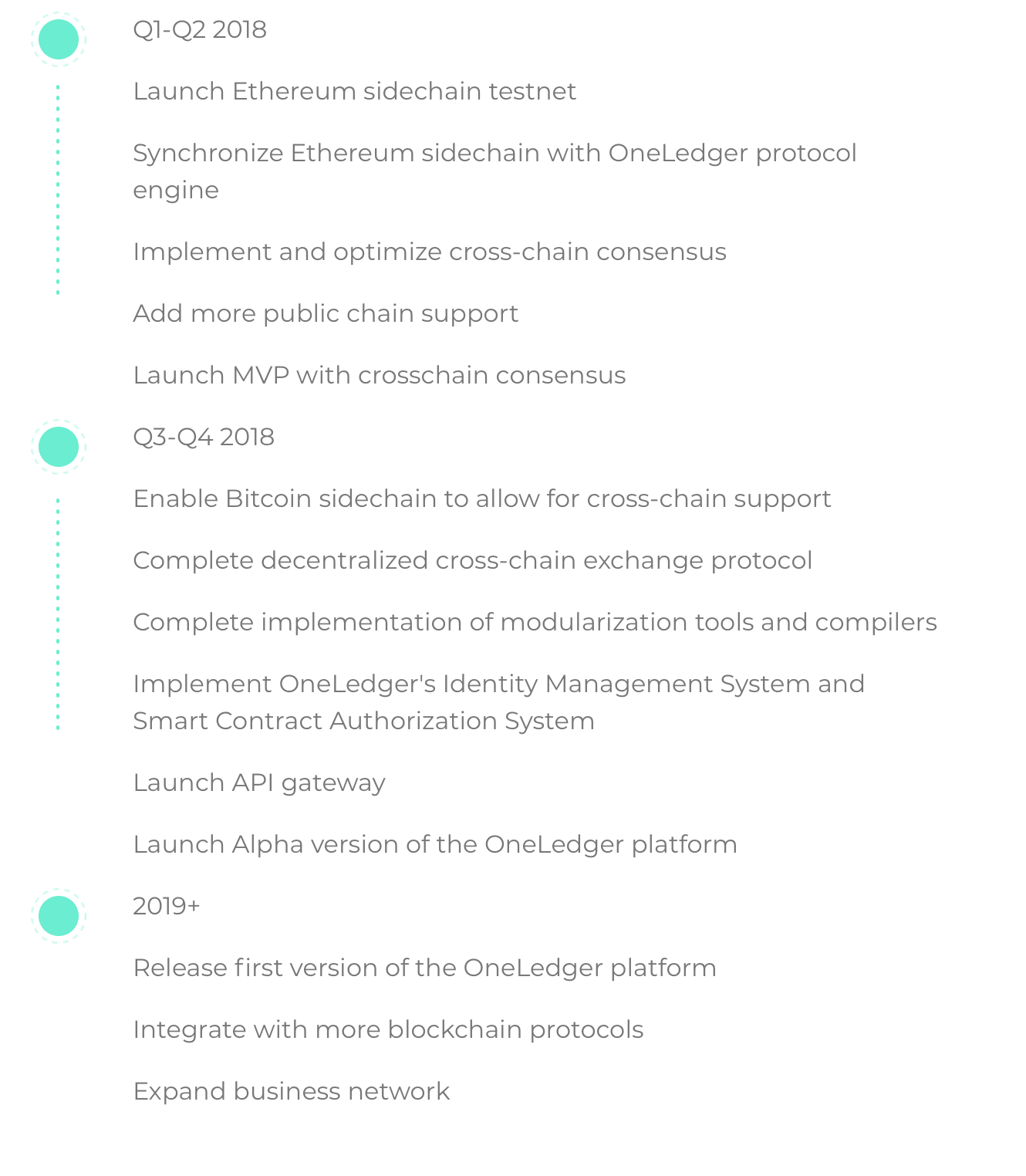 Q1-Q2 2018

Launch Ethereum sidechain testnet

Synchronize Ethereum sidechain with OneLedger protocol engine

Implement and optimize cross-chain consensus

Add more public chain support

Launch MVP with crosschain consensus

Q3-Q4 2018

Enable Bitcoin sidechain to allow for cross-chain support

Complete decentralized cross-chain exchange protocol

Complete implementation of modularization tools and compilers

Implement OneLedger's Identity Management System and Smart Contract Authorization System

Launch API gateway

Launch Alpha version of the OneLedger platform

2019+

Release first version of the OneLedger platform

Integrate with more blockchain protocols

Expand business network